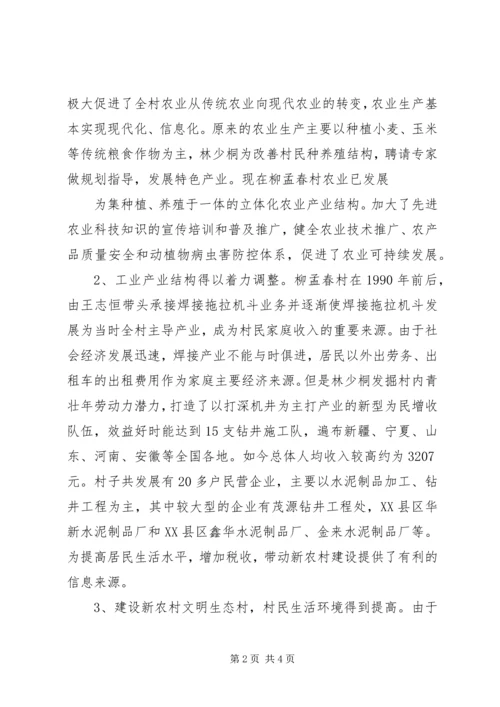 极大促进了全村农业从传统农业向现代农业的转变，农业生产基本实现现代化、信息化。原来的农业生产主要以种植小麦、玉米等传统粮食作物为主，林少桐为改善村民种养殖结构，聘请专家做规划指导，发展特色产业。现在柳孟春村农业已发展

为集种植、养殖于一体的立体化农业产业结构。加大了先进农业科技知识的宣传培训和普及推广，健全农业技术推广、农产品质量安全和动植物病虫害防控体系，促进了农业可持续发展。

2、工业产业结构得以着力调整。柳孟春村在1990年前后，由王志恒带头承接焊接拖拉机斗业务并逐渐使焊接拖拉机斗发展为当时全村主导产业，成为村民家庭收入的重要来源。由于社会经济发展迅速，焊接产业不能与时俱进，居民以外出劳务、出租车的出租费用作为家庭主要经济来源。但是林少桐发掘村内青壮年劳动力潜力，打造了以打深机井为主打产业的新型为民增收队伍，效益好时能达到15支钻井施工队，遍布新疆、宁夏、山东、河南、安徽等全国各地。如今总体人均收入较高约为3207元。村子共发展有20多户民营企业，主要以水泥制品加工、钻井工程为主，其中较大型的企业有茂源钻井工程处，XX县区华新水泥制品厂和XX县区鑫华水泥制品厂、金来水泥制品厂等。为提高居民生活水平，增加税收，带动新农村建设提供了有利的信息来源。

3、建设新农村文明生态村，村民生活环境得到提高。由于

第2页 共4页